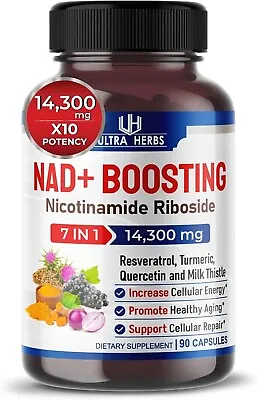 14,300 mg
X10 POTENCY

UH
ULTRA HERBS

NAD+ BOOSTING
Nicotinamide Riboside

7 IN 1 14,300 mg

Resveratrol, Turmeric, Quercetin and Milk Thistle

Increase Cellular Energy*
Promote Healthy Aging*
Support Cellular Repair*

DIETARY SUPPLEMENT | 90 CAPSULES